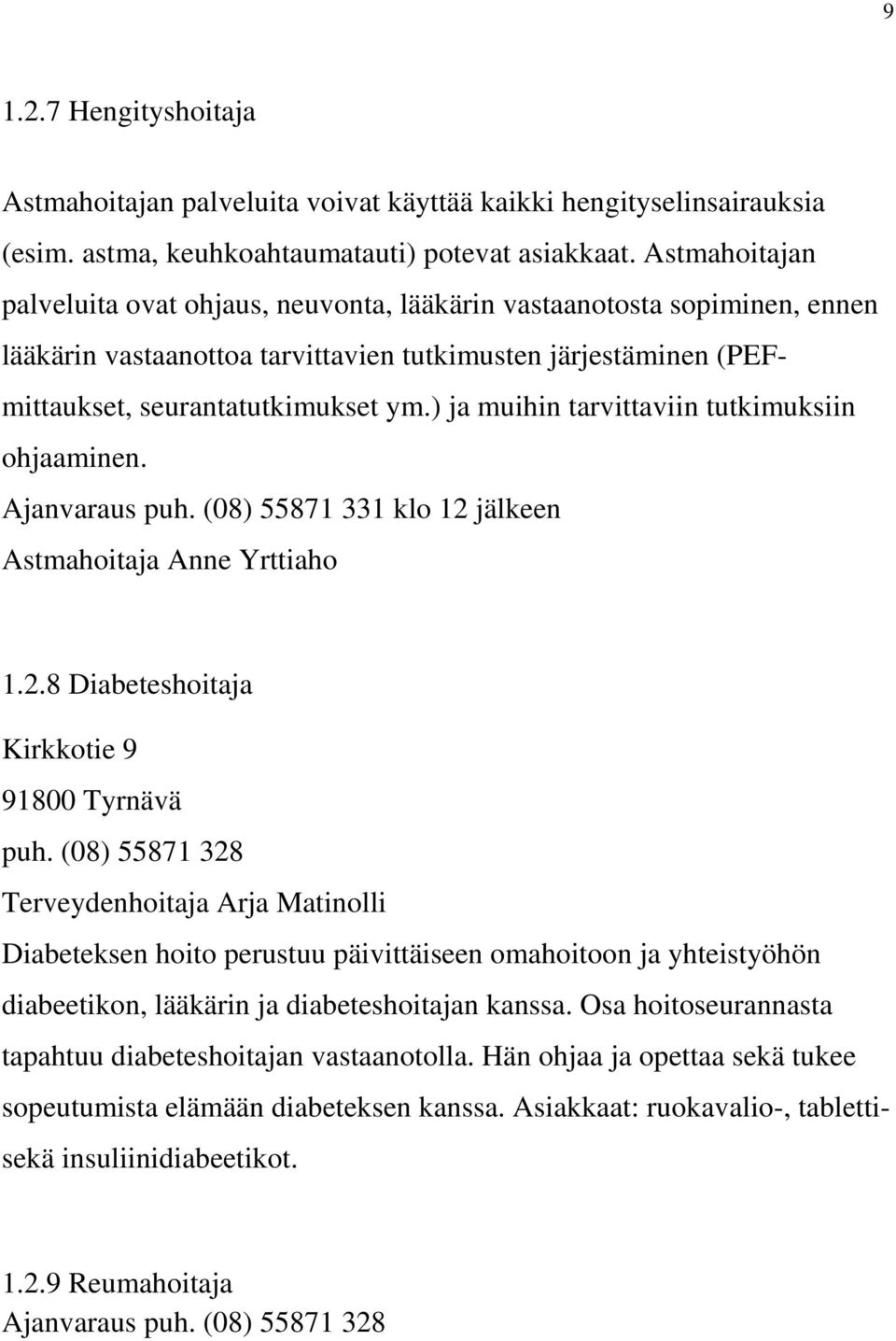 9

1.2.7 Hengityshoitaja

Astmahoitajan palveluita voivat käyttää kaikki hengityselinsairauksia (esim. astma, keuhkoahtaumatauti) potevat asiakkaat. Astmahoitajan palveluita ovat ohjaus, neuvonta, lääkärin vastaanotosta sopiminen, ennen lääkärin vastaanottoa tarvittavien tutkimusten järjestäminen (PEF-mittaukset, seurantatutkimukset ym.) ja muihin tarvittaviin tutkimuksiin ohjaaminen.
Ajanvaraus puh. (08) 55871 331 klo 12 jälkeen
Astmahoitaja Anne Yrttiaho

1.2.8 Diabeteshoitaja
Kirkkotie 9
91800 Tyrnävä
puh. (08) 55871 328
Terveydenhoitaja Arja Matinolli
Diabeteksen hoito perustuu päivittäiseen omahoitoon ja yhteistyöhön diabeetikon, lääkärin ja diabeteshoitajan kanssa. Osa hoitoseurannasta tapahtuu diabeteshoitajan vastaanotolla. Hän ohjaa ja opettaa sekä tukee sopeutumista elämään diabeteksen kanssa. Asiakkaat: ruokavalio-, tabletti- sekä insuliinidiabeetikot.

1.2.9 Reumahoitaja
Ajanvaraus puh. (08) 55871 328